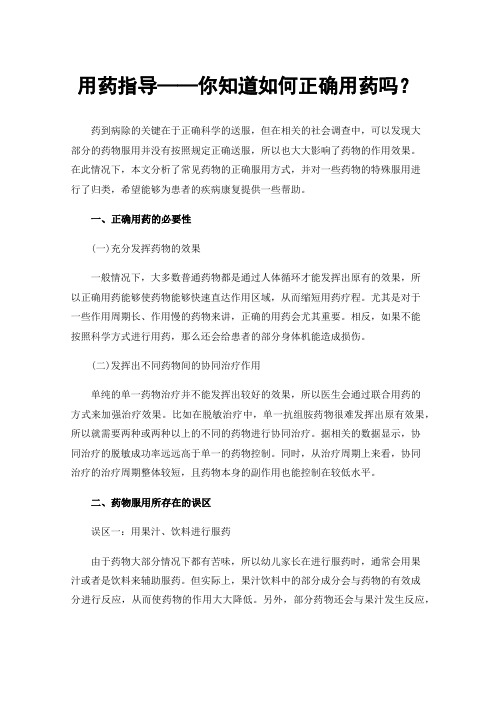 用药指导——你知道如何正确用药吗？

药到病除的关键在于正确科学的送服，但在相关的社会调查中，可以发现大部分的药物服用并没有按照规定正确送服，所以也大大影响了药物的作用效果。在此情况下，本文分析了常见药物的正确服用方式，并对一些药物的特殊服用进行了归类，希望能够为患者的疾病康复提供一些帮助。

一、正确用药的必要性

(一)充分发挥药物的效果

一般情况下，大多数普通药物都是通过人体循环才能发挥出原有的效果，所以正确用药能够使药物能够快速直达作用区域，从而缩短用药疗程。尤其是对于一些作用周期长、作用慢的药物来讲，正确的用药会尤其重要。相反，如果不能按照科学方式进行用药，那么还会给患者的部分身体机能造成损伤。

(二)发挥出不同药物间的协同治疗作用

单纯的单一药物治疗并不能发挥出较好的效果，所以医生会通过联合用药的方式来加强治疗效果。比如在脱敏治疗中，单一抗组胺药物很难发挥出原有效果，所以就需要两种或两种以上的不同的药物进行协同治疗。据相关的数据显示，协同治疗的脱敏成功率远远高于单一的药物控制。同时，从治疗周期上来看，协同治疗的治疗周期整体较短，且药物本身的副作用也能控制在较低水平。

二、药物服用所存在的误区

误区一：用果汁、饮料进行服药

由于药物大部分情况下都有苦味，所以幼儿家长在进行服药时，通常会用果汁或者是饮料来辅助服药。但实际上，果汁饮料中的部分成分会与药物的有效成分进行反应，从而使药物的作用大大降低。另外，部分药物还会与果汁发生反应，